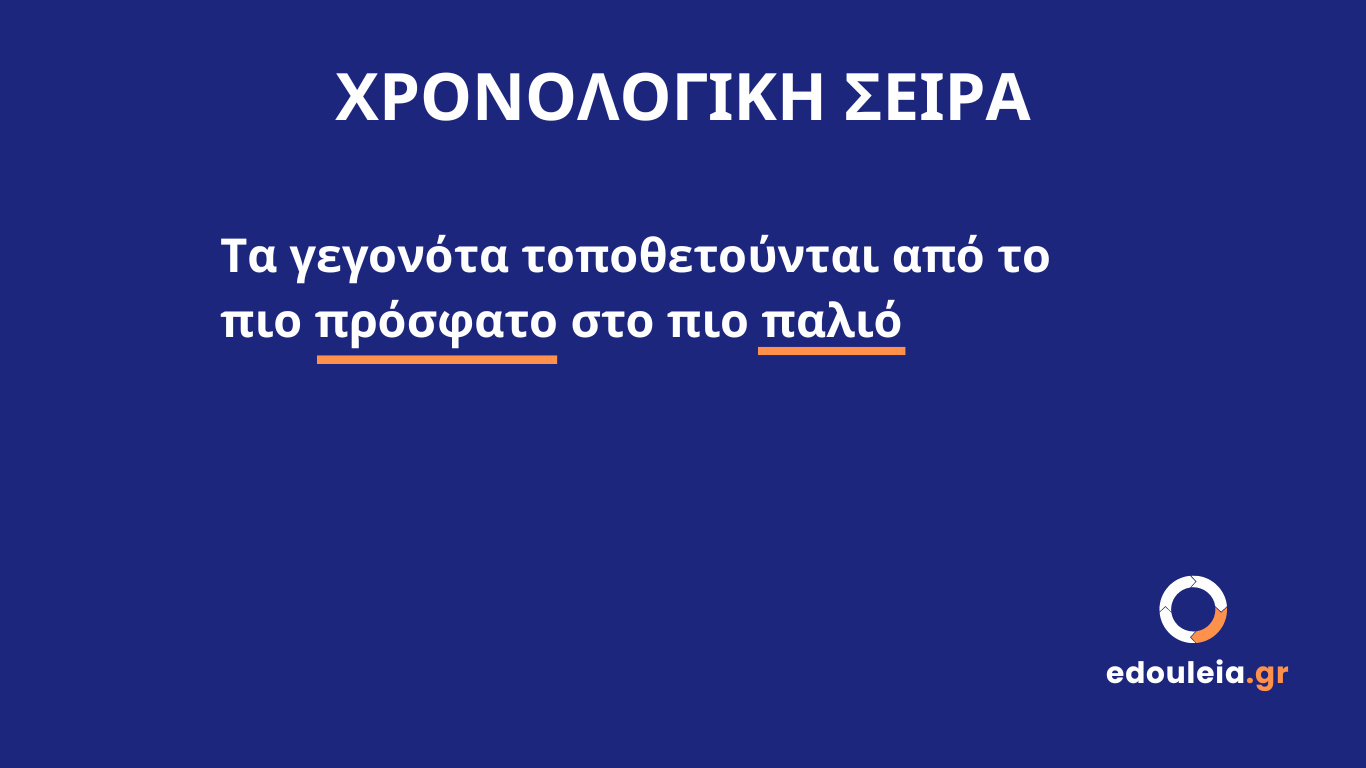 ΧΡΟΝΟΛΟΓΙΚΗ ΣΕΙΡΑ

Τα γεγονότα τοποθετούνται από το πιο πρόσφατο στο πιο παλιό

edouleia.gr